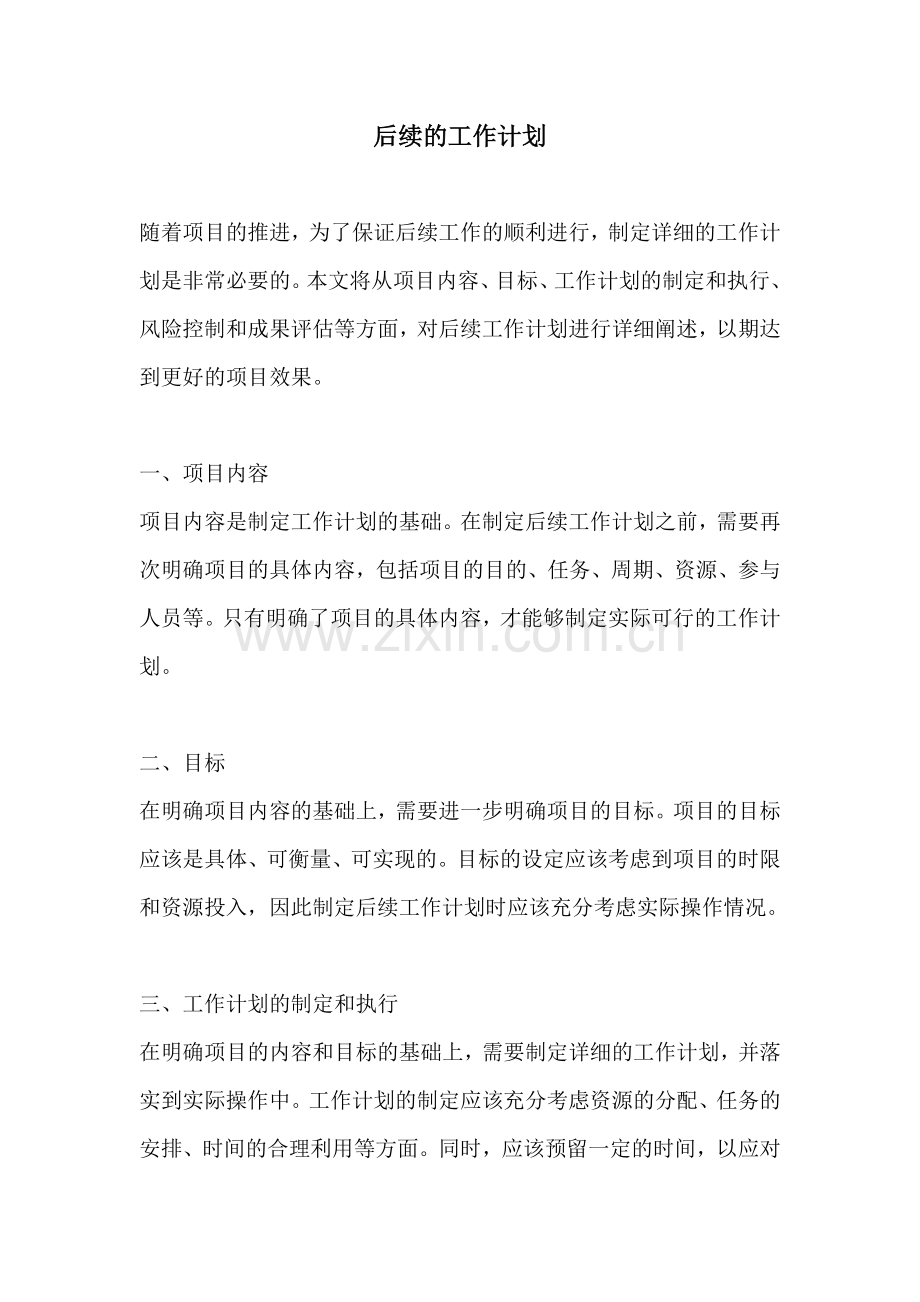 后续的工作计划

随着项目的推进，为了保证后续工作的顺利进行，制定详细的工作计划是非常必要的。本文将从项目内容、目标、工作计划的制定和执行、风险控制和成果评估等方面，对后续工作计划进行详细阐述，以期达到更好的项目效果。

一、项目内容

项目内容是制定工作计划的基础。在制定后续工作计划之前，需要再次明确项目的具体内容，包括项目的目的、任务、周期、资源、参与人员等。只有明确了项目的具体内容，才能够制定实际可行的工作计划。

二、目标

在明确项目内容的基础上，需要进一步明确项目的目标。项目的目标应该是具体、可衡量、可实现的。目标的设定应该考虑到项目的时限和资源投入，因此制定后续工作计划时应该充分考虑实际操作情况。

三、工作计划的制定和执行

在明确项目的内容和目标的基础上，需要制定详细的工作计划，并落实到实际操作中。工作计划的制定应该充分考虑资源的分配、任务的安排、时间的合理利用等方面。同时，应该预留一定的时间，以应对

www.zixin.com.cn